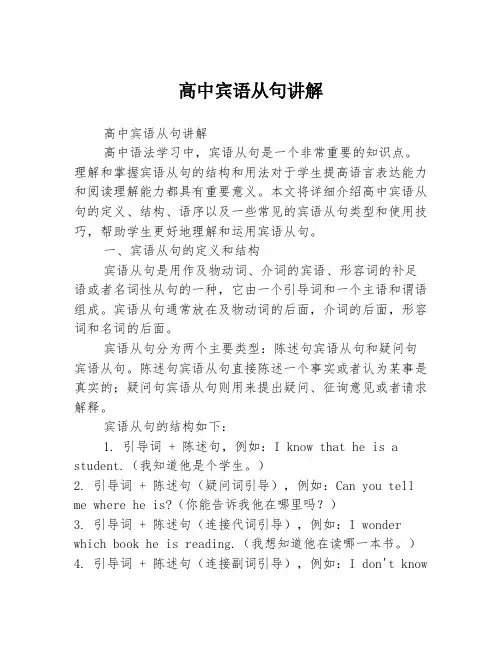 高中宾语从句讲解

高中宾语从句讲解

高中语法学习中，宾语从句是一个非常重要的知识点。理解和掌握宾语从句的结构和用法对于学生提高语言表达能力和阅读理解能力都具有重要意义。本文将详细介绍高中宾语从句的定义、结构、语序以及一些常见的宾语从句类型和使用技巧，帮助学生更好地理解和运用宾语从句。

一、宾语从句的定义和结构

宾语从句是用作及物动词、介词的宾语、形容词的补足语或者名词性从句的一种，它由一个引导词和一个主语和谓语组成。宾语从句通常放在及物动词的后面，介词的后面，形容词和名词的后面。

宾语从句分为两个主要类型：陈述句宾语从句和疑问句宾语从句。陈述句宾语从句直接陈述一个事实或者认为某事是真实的；疑问句宾语从句则用来提出疑问、征询意见或者请求解释。

宾语从句的结构如下：

1. 引导词 + 陈述句，例如：I know that he is a student.（我知道他是个学生。）

2. 引导词 + 陈述句（疑问词引导），例如：Can you tell me where he is?（你能告诉我他在哪里吗？）

3. 引导词 + 陈述句（连接代词引导），例如：I wonder which book he is reading.（我想知道他在读哪一本书。）

4. 引导词 + 陈述句（连接副词引导），例如：I don't know